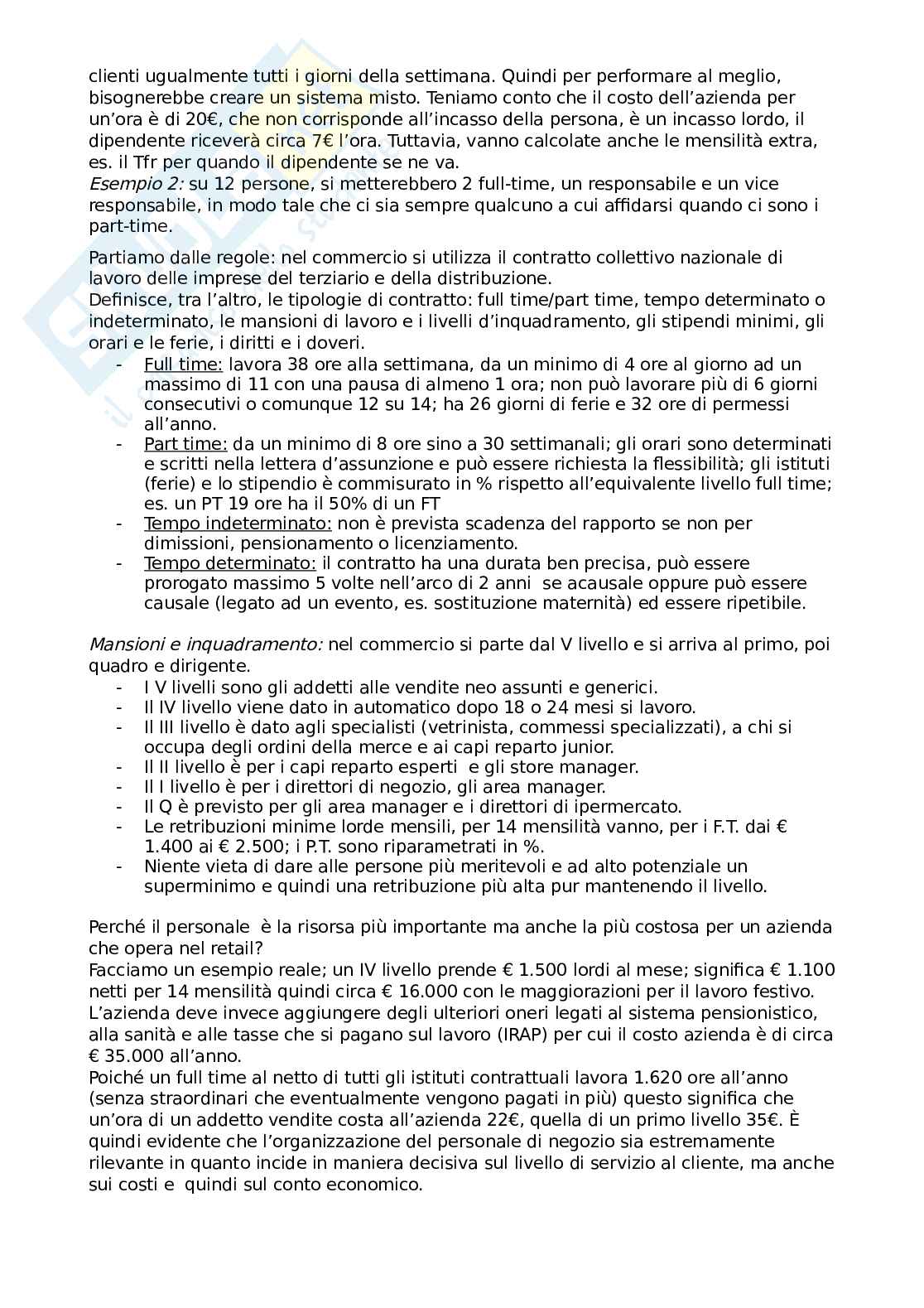 clienti ugualmente tutti i giorni della settimana. Quindi per performare al meglio, bisognerebbe creare un sistema misto. Teniamo conto che il costo dell'azienda per un'ora è di 20€, che non corrisponde all'incasso della persona, è un incasso lordo, il dipendente riceverà circa 7€ l'ora. Tuttavia, vanno calcolate anche le mensilità extra, es. il Tfr per quando il dipendente se ne va.
Esempio 2: su 12 persone, si metterebbero 2 full-time, un responsabile e un vice responsabile, in modo tale che ci sia sempre qualcuno a cui affidarsi quando ci sono i part-time.

Partiamo dalle regole: nel commercio si utilizza il contratto collettivo nazionale di lavoro delle imprese del terziario e della distribuzione.
Definisce, tra l'altro, le tipologie di contratto: full time/part time, tempo determinato o indeterminato, le mansioni di lavoro e i livelli d'inquadramento, gli stipendi minimi, gli orari e le ferie, i diritti e i doveri.
- Full time: lavora 38 ore alla settimana, da un minimo di 4 ore al giorno ad un massimo di 11 con una pausa di almeno 1 ora; non può lavorare più di 6 giorni consecutivi o comunque 12 su 14; ha 26 giorni di ferie e 32 ore di permessi all'anno.
- Part time: da un minimo di 8 ore sino a 30 settimanali; gli orari sono determinati e scritti nella lettera d'assunzione e può essere richiesta la flessibilità; gli istituti (ferie) e lo stipendio è commisurato in % rispetto all'equivalente livello full time; es. un PT 19 ore ha il 50% di un FT
- Tempo indeterminato: non è prevista scadenza del rapporto se non per dimissioni, pensionamento o licenziamento.
- Tempo determinato: il contratto ha una durata ben precisa, può essere prorogato massimo 5 volte nell'arco di 2 anni se acausale oppure può essere causale (legato ad un evento, es. sostituzione maternità) ed essere ripetibile.

Mansioni e inquadramento: nel commercio si parte dal V livello e si arriva al primo, poi quadro e dirigente.
- I V livelli sono gli addetti alle vendite neo assunti e generici.
- Il IV livello viene dato in automatico dopo 18 o 24 mesi si lavoro.
- Il III livello è dato agli specialisti (vetrinista, commessi specializzati), a chi si occupa degli ordini della merce e ai capi reparto junior.
- Il II livello è per i capi reparto esperti e gli store manager.
- Il I livello è per i direttori di negozio, gli area manager.
- Il Q è previsto per gli area manager e i direttori di ipermercato.
- Le retribuzioni minime lorde mensili, per 14 mensilità vanno, per i F.T. dai € 1.400 ai € 2.500; i P.T. sono riparametrati in %.
- Niente vieta di dare alle persone più meritevoli e ad alto potenziale un superminimo e quindi una retribuzione più alta pur mantenendo il livello.

Perché il personale è la risorsa più importante ma anche la più costosa per un azienda che opera nel retail?
Facciamo un esempio reale; un IV livello prende € 1.500 lordi al mese; significa € 1.100 netti per 14 mensilità quindi circa € 16.000 con le maggiorazioni per il lavoro festivo. L'azienda deve invece aggiungere degli ulteriori oneri legati al sistema pensionistico, alla sanità e alle tasse che si pagano sul lavoro (IRAP) per cui il costo azienda è di circa € 35.000 all'anno.
Poiché un full time al netto di tutti gli istituti contrattuali lavora 1.620 ore all'anno (senza straordinari che eventualmente vengono pagati in più) questo significa che un'ora di un addetto vendite costa all'azienda 22€, quella di un primo livello 35€. È quindi evidente che l'organizzazione del personale di negozio sia estremamente rilevante in quanto incide in maniera decisiva sul livello di servizio al cliente, ma anche sui costi e quindi sul conto economico.